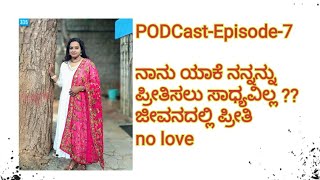 335

PODCast-Episode-7

ನಾನು ಯಾಕೆ ನನ್ನನ್ನು ಪ್ರೀತಿಸಲು ಸಾಧ್ಯವಿಲ್ಲ ?? ಜೀವನದಲ್ಲಿ ಪ್ರೀತಿ no love